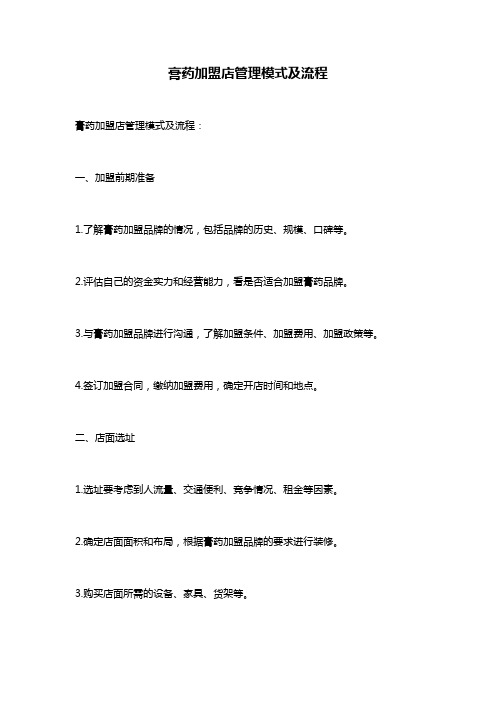 膏药加盟店管理模式及流程

膏药加盟店管理模式及流程：

一、加盟前期准备

1.了解膏药加盟品牌的情况，包括品牌的历史、规模、口碑等。

2.评估自己的资金实力和经营能力，看是否适合加盟膏药品牌。

3.与膏药加盟品牌进行沟通，了解加盟条件、加盟费用、加盟政策等。

4.签订加盟合同，缴纳加盟费用，确定开店时间和地点。

二、店面选址

1.选址要考虑到人流量、交通便利、竞争情况、租金等因素。

2.确定店面面积和布局，根据膏药加盟品牌的要求进行装修。

3.购买店面所需的设备、家具、货架等。